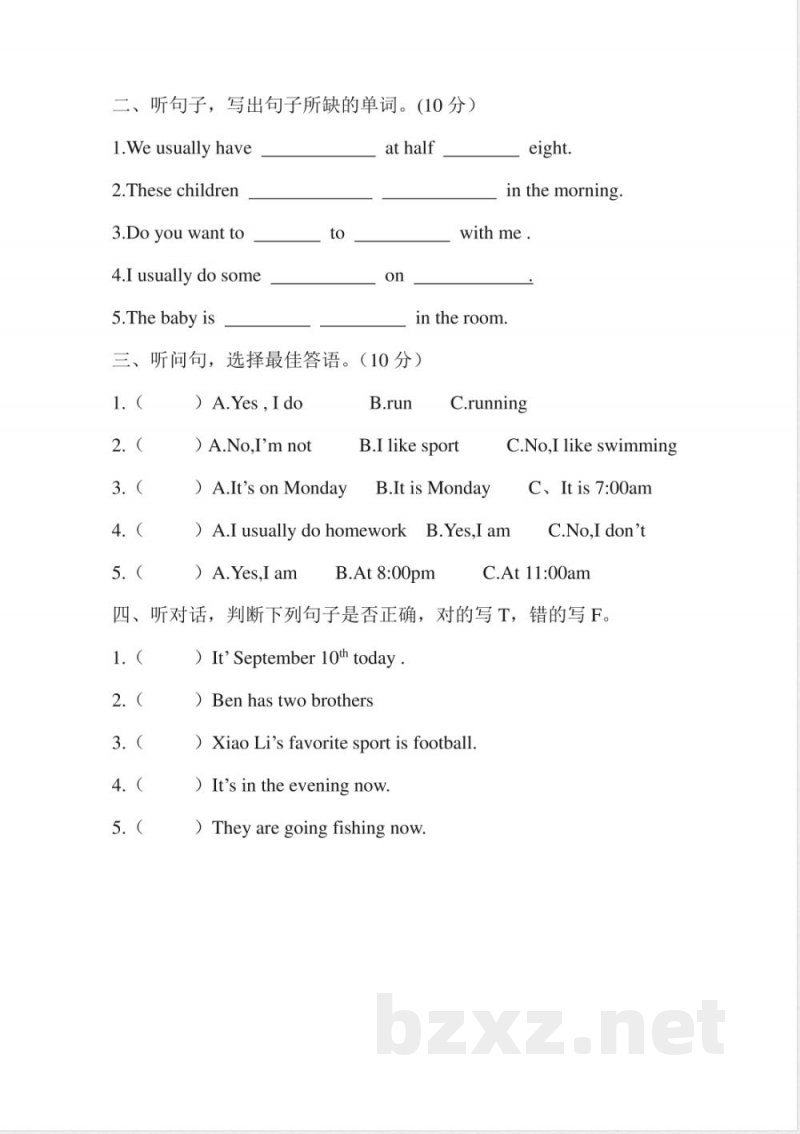 二、听句子，写出句子所缺的单词。(10 分)

1.We usually have ____________ at half ________ eight.

2.These children _____________ ____________ in the morning.

3.Do you want to _______ to __________ with me .

4.I usually do some ___________ on ____________.

5.The baby is _________ _________ in the room.

三、听问句，选择最佳答语。(10 分)

1.（　　）A.Yes , I do　　B.run　　C.running

2.（　　）A.No,I'm not　　B.I like sport　　C.No,I like swimming

3.（　　）A.It's on Monday　　B.It is Monday　　C、It is 7:00am

4.（　　）A.I usually do homework　　B.Yes,I am　　C.No,I don't

5.（　　）A.Yes,I am　　B.At 8:00pm　　C.At 11:00am

四、听对话，判断下列句子是否正确，对的写 T，错的写 F。

1.（　　）It' September $10^{th}$ today .

2.（　　）Ben has two brothers

3.（　　）Xiao Li's favorite sport is football.

4.（　　）It's in the evening now.

5.（　　）They are going fishing now.

bzxz.net